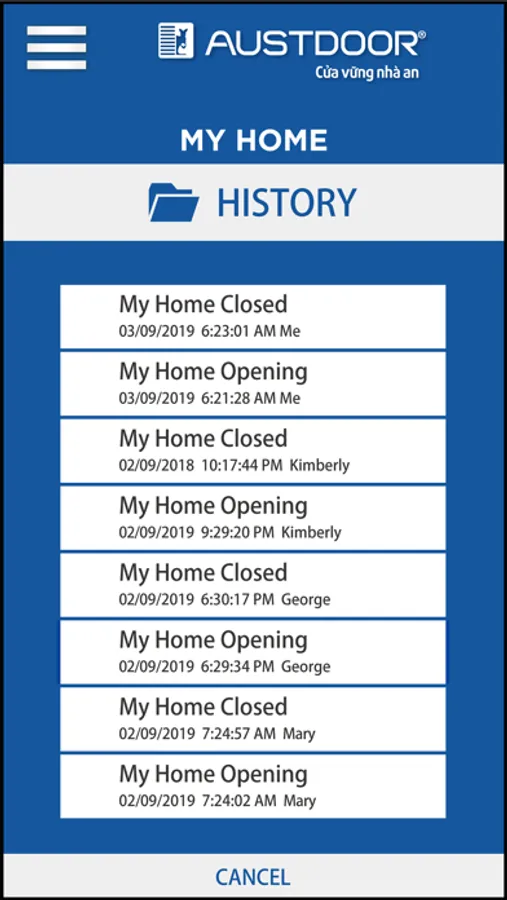 AUSTDOOR®
Cửa vững nhà an

MY HOME

HISTORY

My Home Closed
03/09/2019 6:23:01 AM Me

My Home Opening
03/09/2019 6:21:28 AM Me

My Home Closed
02/09/2018 10:17:44 PM Kimberly

My Home Opening
02/09/2019 9:29:20 PM Kimberly

My Home Closed
02/09/2019 6:30:17 PM George

My Home Opening
02/09/2019 6:29:34 PM George

My Home Closed
02/09/2019 7:24:57 AM Mary

My Home Opening
02/09/2019 7:24:02 AM Mary

CANCEL